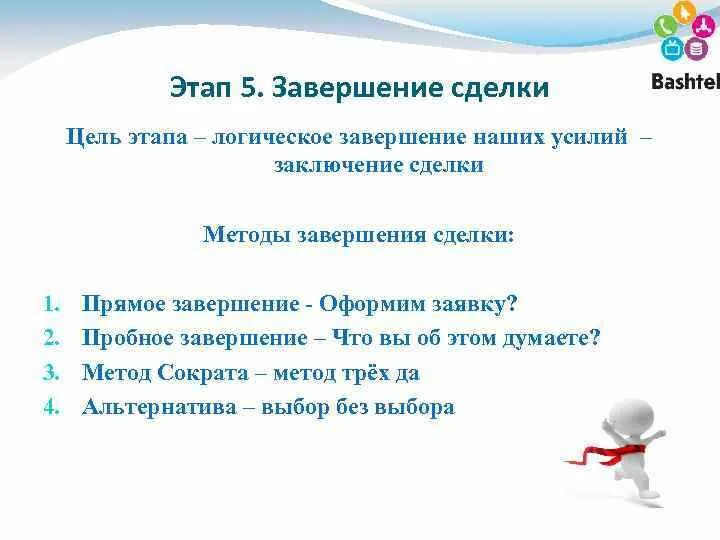 Bashtel

Этап 5. Завершение сделки

Цель этапа – логическое завершение наших усилий – заключение сделки

Методы завершения сделки:

1. Прямое завершение - Оформим заявку?
2. Пробное завершение – Что вы об этом думаете?
3. Метод Сократа – метод трёх да
4. Альтернатива – выбор без выбора